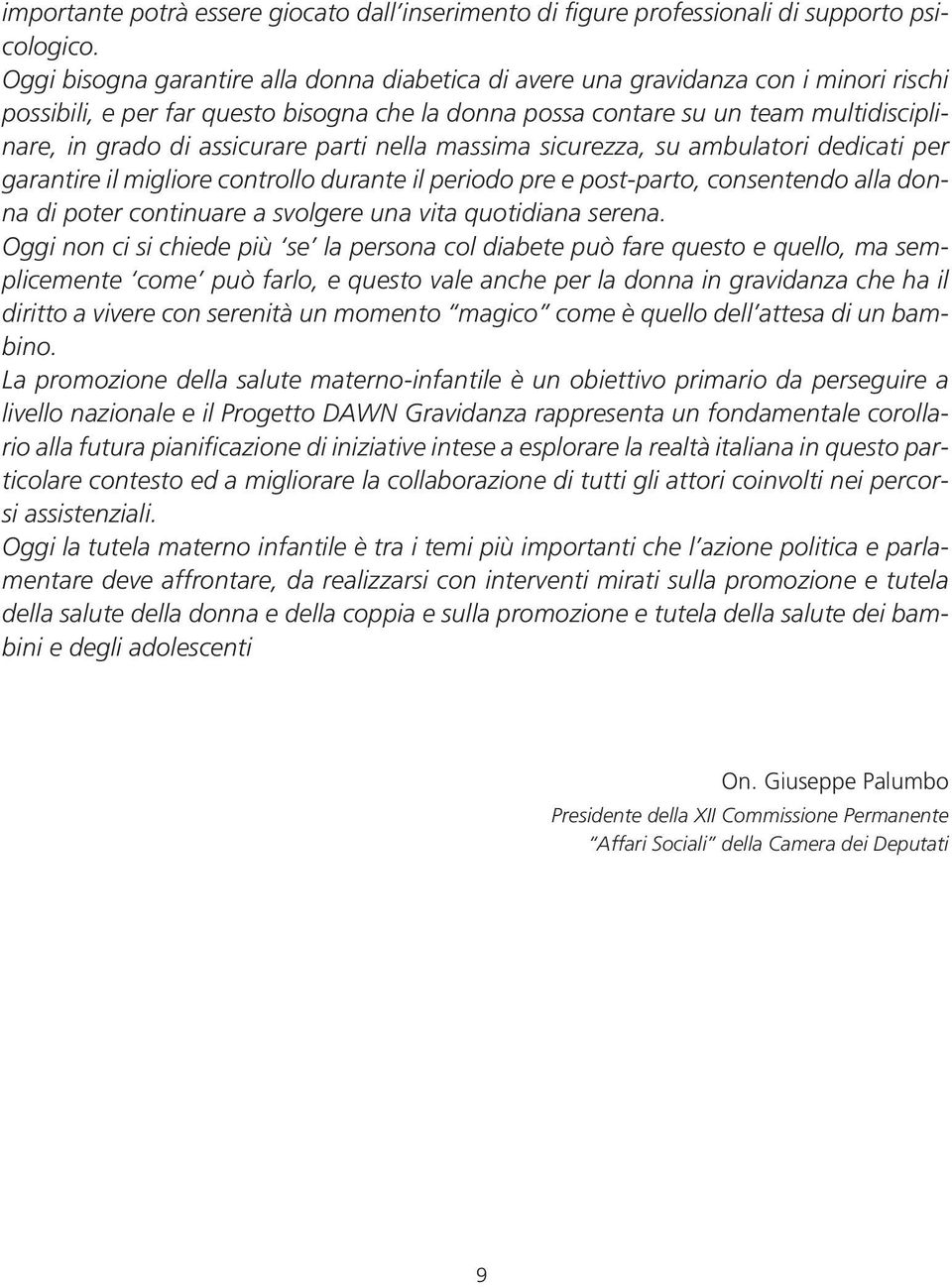 importante potrà essere giocato dall'inserimento di figure professionali di supporto psicologico.
Oggi bisogna garantire alla donna diabetica di avere una gravidanza con i minori rischi possibili, e per far questo bisogna che la donna possa contare su un team multidisciplinare, in grado di assicurare parti nella massima sicurezza, su ambulatori dedicati per garantire il migliore controllo durante il periodo pre e post-parto, consentendo alla donna di poter continuare a svolgere una vita quotidiana serena.
Oggi non ci si chiede più 'se' la persona col diabete può fare questo e quello, ma semplicemente 'come' può farlo, e questo vale anche per la donna in gravidanza che ha il diritto a vivere con serenità un momento "magico" come è quello dell'attesa di un bambino.
La promozione della salute materno-infantile è un obiettivo primario da perseguire a livello nazionale e il Progetto DAWN Gravidanza rappresenta un fondamentale corollario alla futura pianificazione di iniziative intese a esplorare la realtà italiana in questo particolare contesto ed a migliorare la collaborazione di tutti gli attori coinvolti nei percorsi assistenziali.
Oggi la tutela materno infantile è tra i temi più importanti che l'azione politica e parlamentare deve affrontare, da realizzarsi con interventi mirati sulla promozione e tutela della salute della donna e della coppia e sulla promozione e tutela della salute dei bambini e degli adolescenti

On. Giuseppe Palumbo
Presidente della XII Commissione Permanente
"Affari Sociali" della Camera dei Deputati

9